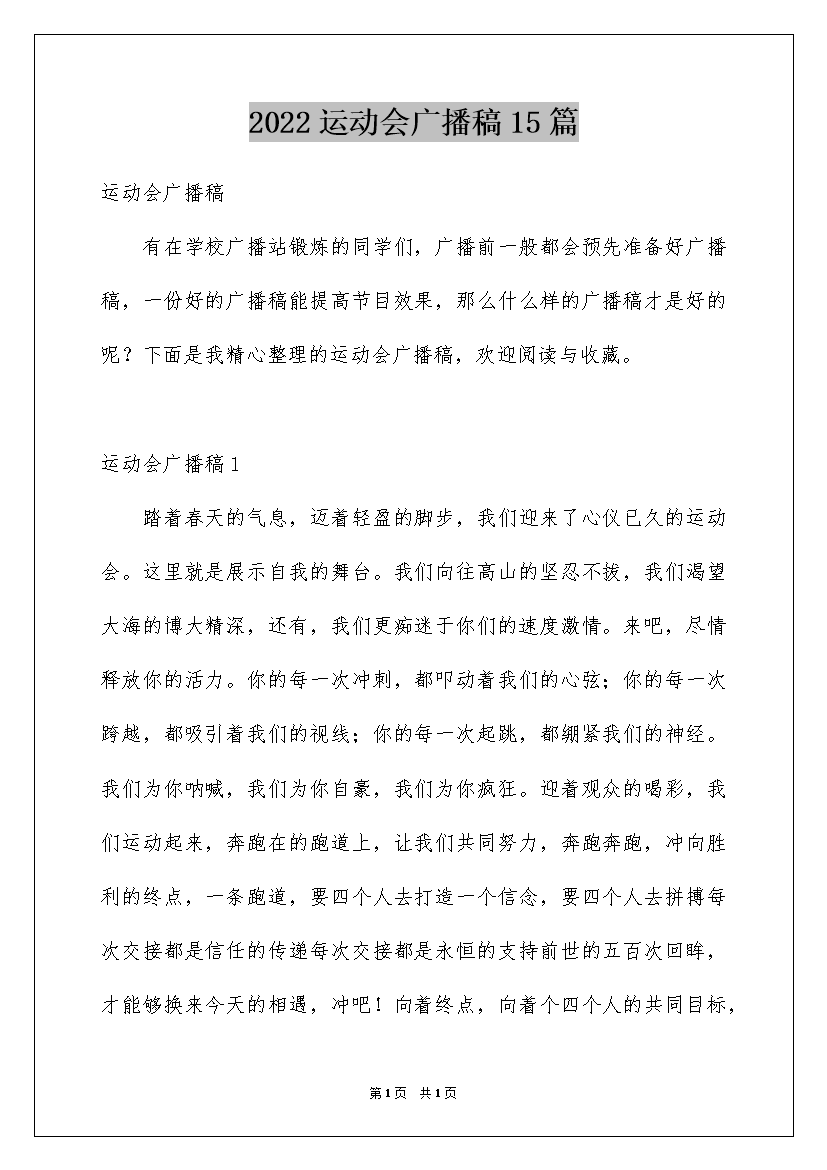 2022运动会广播稿15篇

运动会广播稿

有在学校广播站锻炼的同学们，广播前一般都会预先准备好广播稿，一份好的广播稿能提高节目效果，那么什么样的广播稿才是好的呢？下面是我精心整理的运动会广播稿，欢迎阅读与收藏。

运动会广播稿1

踏着春天的气息，迈着轻盈的脚步，我们迎来了心仪已久的运动会。这里就是展示自我的舞台。我们向往高山的坚忍不拔，我们渴望大海的博大精深，还有，我们更痴迷于你们的速度激情。来吧，尽情释放你的活力。你的每一次冲刺，都叩动着我们的心弦；你的每一次跨越，都吸引着我们的视线；你的每一次起跳，都绷紧我们的神经。我们为你呐喊，我们为你自豪，我们为你疯狂。迎着观众的喝彩，我们运动起来，奔跑在的跑道上，让我们共同努力，奔跑奔跑，冲向胜利的终点，一条跑道，要四个人去打造一个信念，要四个人去拼搏每次交接都是信任的传递每次交接都是永恒的支持前世的五百次回眸，才能够换来今天的相遇，冲吧！向着终点，向着个四个人的共同目标，

第1页 共1页